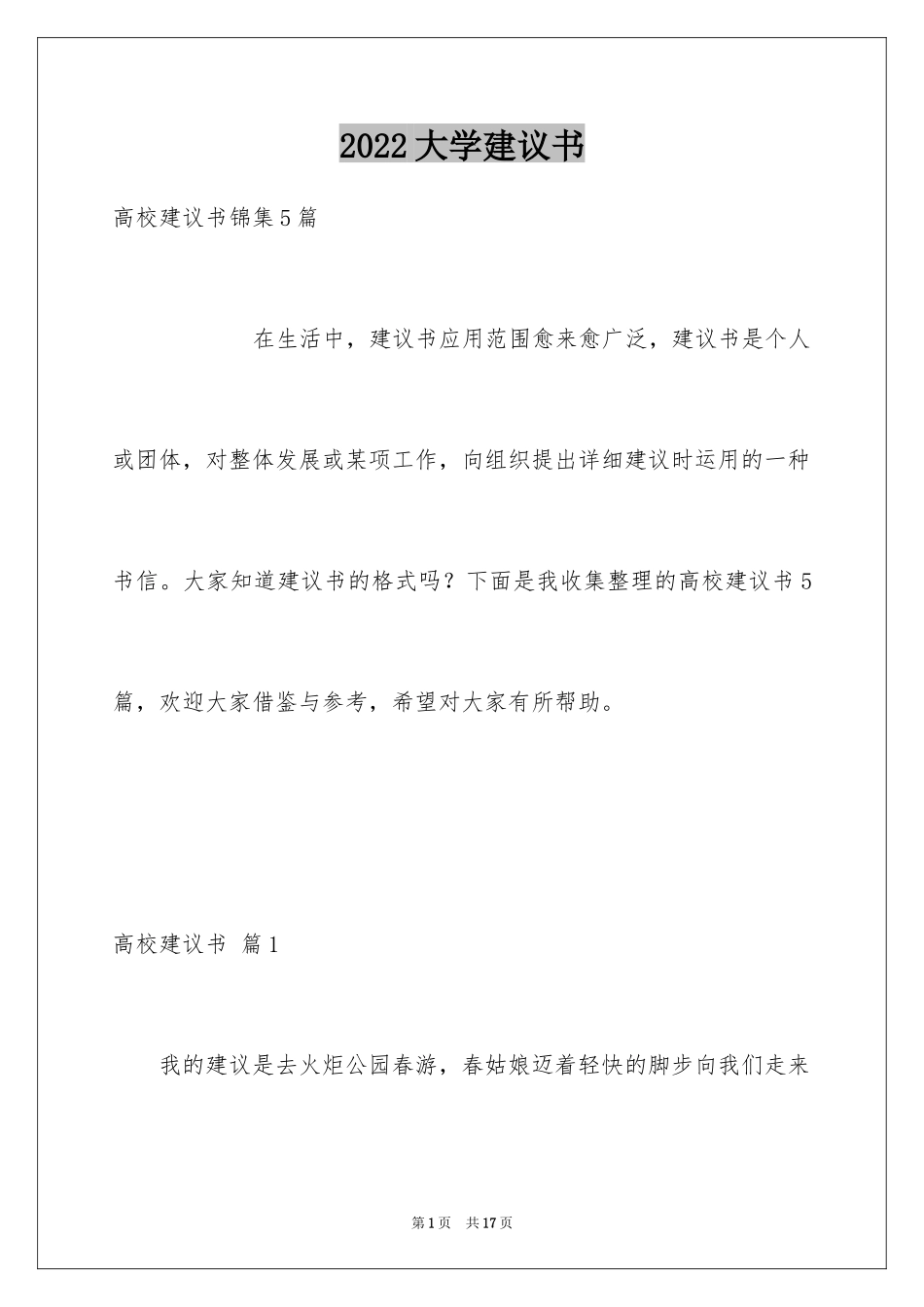 2022大学建议书

高校建议书锦集5篇

在生活中，建议书应用范围愈来愈广泛，建议书是个人或团体，对整体发展或某项工作，向组织提出详细建议时运用的一种书信。大家知道建议书的格式吗？下面是我收集整理的高校建议书5篇，欢迎大家借鉴与参考，希望对大家有所帮助。

高校建议书 篇1

我的建议是去火炬公园春游，春姑娘迈着轻快的脚步向我们走来

第1页 共17页